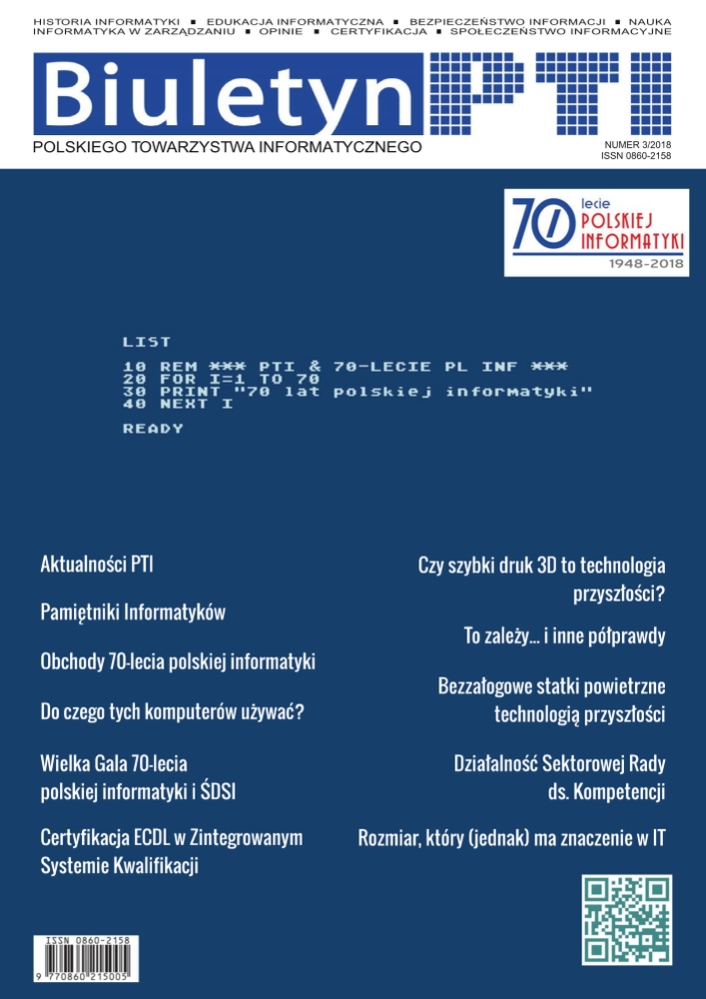 HISTORIA INFORMATYKI ■ EDUKACJA INFORMATYCZNA ■ BEZPIECZEŃSTWO INFORMACJI ■ NAUKA
INFORMATYKA W ZARZĄDZANIU ■ OPINIE ■ CERTYFIKACJA ■ SPOŁECZEŃSTWO INFORMACYJNE

Biuletyn PTI

POLSKIEGO TOWARZYSTWA INFORMATYCZNEGO

NUMER 3/2018
ISSN 0860-2158

70 lecie POLSKIEJ INFORMATYKI
1948-2018

LIST

10 REM *** PTI & 70-LECIE PL INF ***
20 FOR I=1 TO 70
30 PRINT "70 lat polskiej informatyki"
40 NEXT I

READY

Aktualności PTI

Pamiętniki Informatyków

Obchody 70-lecia polskiej informatyki

Do czego tych komputerów używać?

Wielka Gala 70-lecia polskiej informatyki i ŚDSI

Certyfikacja ECDL w Zintegrowanym Systemie Kwalifikacji

Czy szybki druk 3D to technologia przyszłości?

To zależy... i inne półprawdy

Bezzałogowe statki powietrzne technologią przyszłości

Działalność Sektorowej Rady ds. Kompetencji

Rozmiar, który (jednak) ma znaczenie w IT

ISSN 0860-2158
9 770860 215005